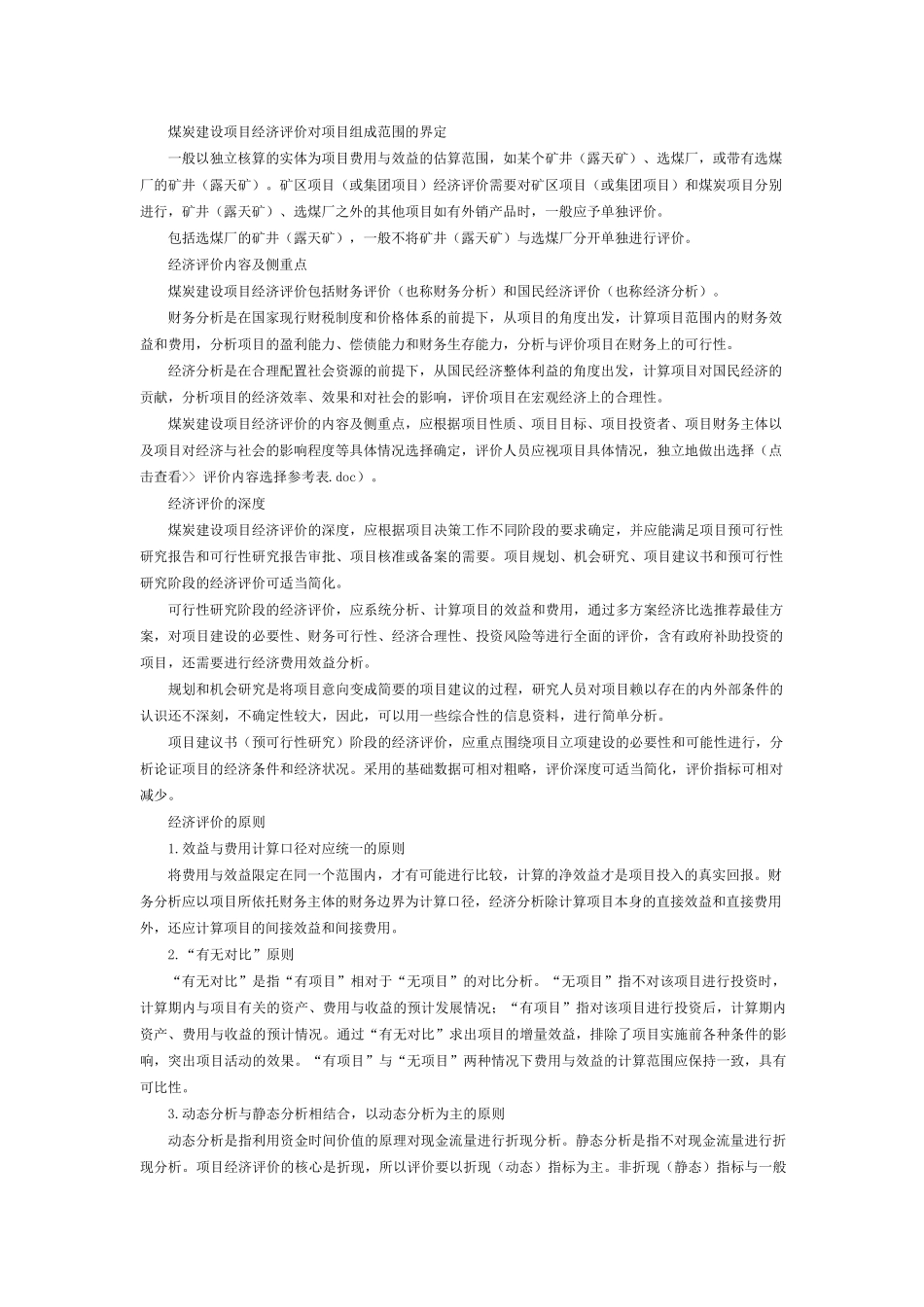 煤炭建设项目经济评价对项目组成范围的界定

一般以独立核算的实体为项目费用与效益的估算范围，如某个矿井（露天矿）、选煤厂，或带有选煤厂的矿井（露天矿）。矿区项目（或集团项目）经济评价需要对矿区项目（或集团项目）和煤炭项目分别进行，矿井（露天矿）、选煤厂之外的其他项目如有外销产品时，一般应予单独评价。

包括选煤厂的矿井（露天矿），一般不将矿井（露天矿）与选煤厂分开单独进行评价。

经济评价内容及侧重点

煤炭建设项目经济评价包括财务评价（也称财务分析）和国民经济评价（也称经济分析）。

财务分析是在国家现行财税制度和价格体系的前提下，从项目的角度出发，计算项目范围内的财务效益和费用，分析项目的盈利能力、偿债能力和财务生存能力，分析与评价项目在财务上的可行性。

经济分析是在合理配置社会资源的前提下，从国民经济整体利益的角度出发，计算项目对国民经济的贡献，分析项目的经济效率、效果和对社会的影响，评价项目在宏观经济上的合理性。

煤炭建设项目经济评价的内容及侧重点，应根据项目性质、项目目标、项目投资者、项目财务主体以及项目对经济与社会的影响程度等具体情况选择确定，评价人员应视项目具体情况，独立地做出选择（点击查看>> 评价内容选择参考表.doc）。

经济评价的深度

煤炭建设项目经济评价的深度，应根据项目决策工作不同阶段的要求确定，并应能满足项目预可行性研究报告和可行性研究报告审批、项目核准或备案的需要。项目规划、机会研究、项目建议书和预可行性研究阶段的经济评价可适当简化。

可行性研究阶段的经济评价，应系统分析、计算项目的效益和费用，通过多方案经济比选推荐最佳方案，对项目建设的必要性、财务可行性、经济合理性、投资风险等进行全面的评价，含有政府补助投资的项目，还需要进行经济费用效益分析。

规划和机会研究是将项目意向变成简要的项目建议的过程，研究人员对项目赖以存在的内外部条件的认识还不深刻，不确定性较大，因此，可以用一些综合性的信息资料，进行简单分析。

项目建议书（预可行性研究）阶段的经济评价，应重点围绕项目立项建设的必要性和可能性进行，分析论证项目的经济条件和经济状况。采用的基础数据可相对粗略，评价深度可适当简化，评价指标可相对减少。

经济评价的原则

1.效益与费用计算口径对应统一的原则

将费用与效益限定在同一个范围内，才有可能进行比较，计算的净效益才是项目投入的真实回报。财务分析应以项目所依托财务主体的财务边界为计算口径，经济分析除计算项目本身的直接效益和直接费用外，还应计算项目的间接效益和间接费用。

2.“有无对比”原则

“有无对比”是指“有项目”相对于“无项目”的对比分析。“无项目”指不对该项目进行投资时，计算期内与项目有关的资产、费用与收益的预计发展情况；“有项目”指对该项目进行投资后，计算期内资产、费用与收益的预计情况。通过“有无对比”求出项目的增量效益，排除了项目实施前各种条件的影响，突出项目活动的效果。“有项目”与“无项目”两种情况下费用与效益的计算范围应保持一致，具有可比性。

3.动态分析与静态分析相结合，以动态分析为主的原则

动态分析是指利用资金时间价值的原理对现金流量进行折现分析。静态分析是指不对现金流量进行折现分析。项目经济评价的核心是折现，所以评价要以折现（动态）指标为主。非折现（静态）指标与一般